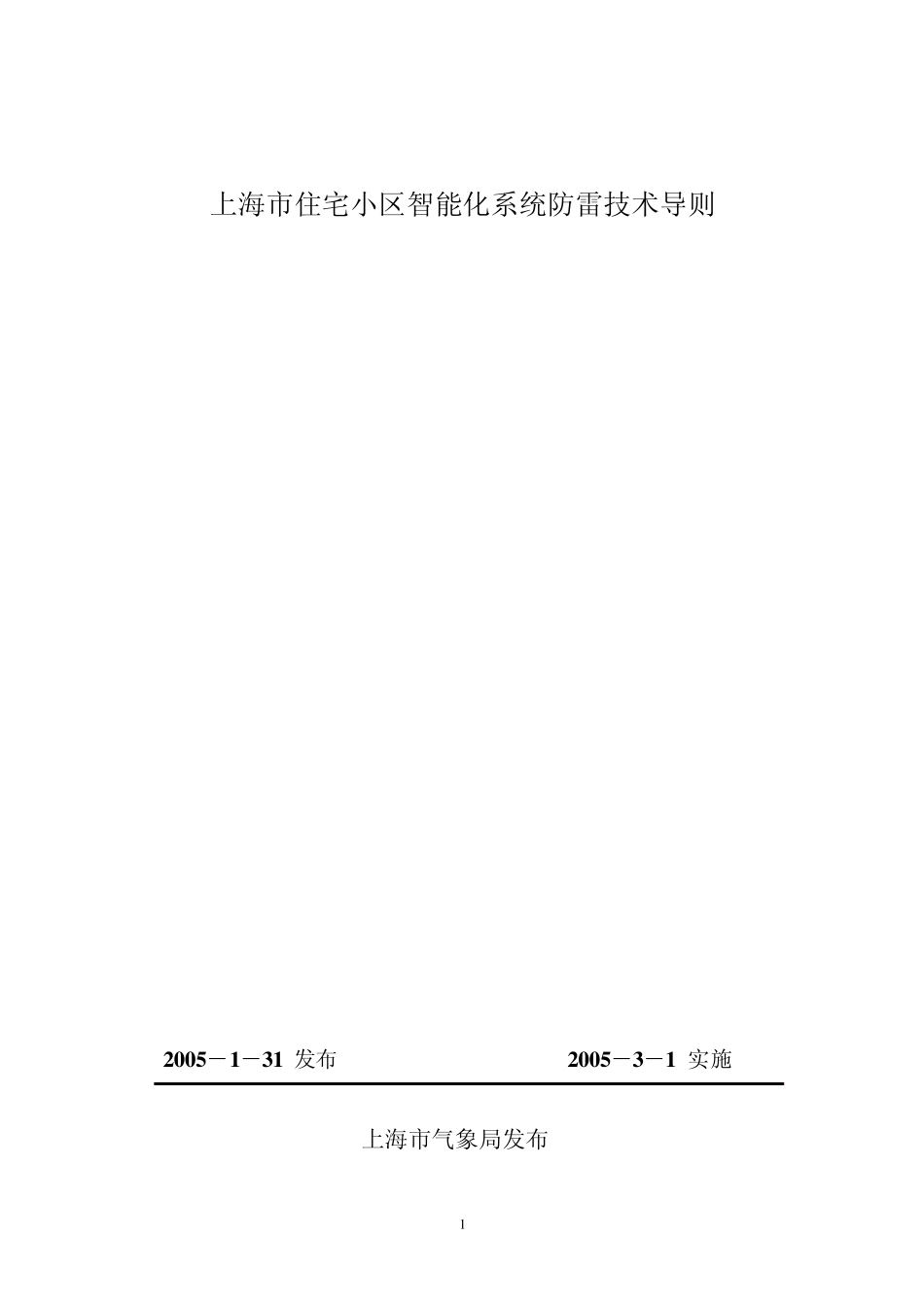 上海市住宅小区智能化系统防雷技术导则

2005－1－31 发布

2005－3－1 实施

上海市气象局发布

1